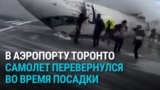 В АЭРОПОРТУ ТОРОНТО
САМОЛЕТ ПЕРЕВЕРНУЛСЯ
ВО ВРЕМЯ ПОСАДКИ